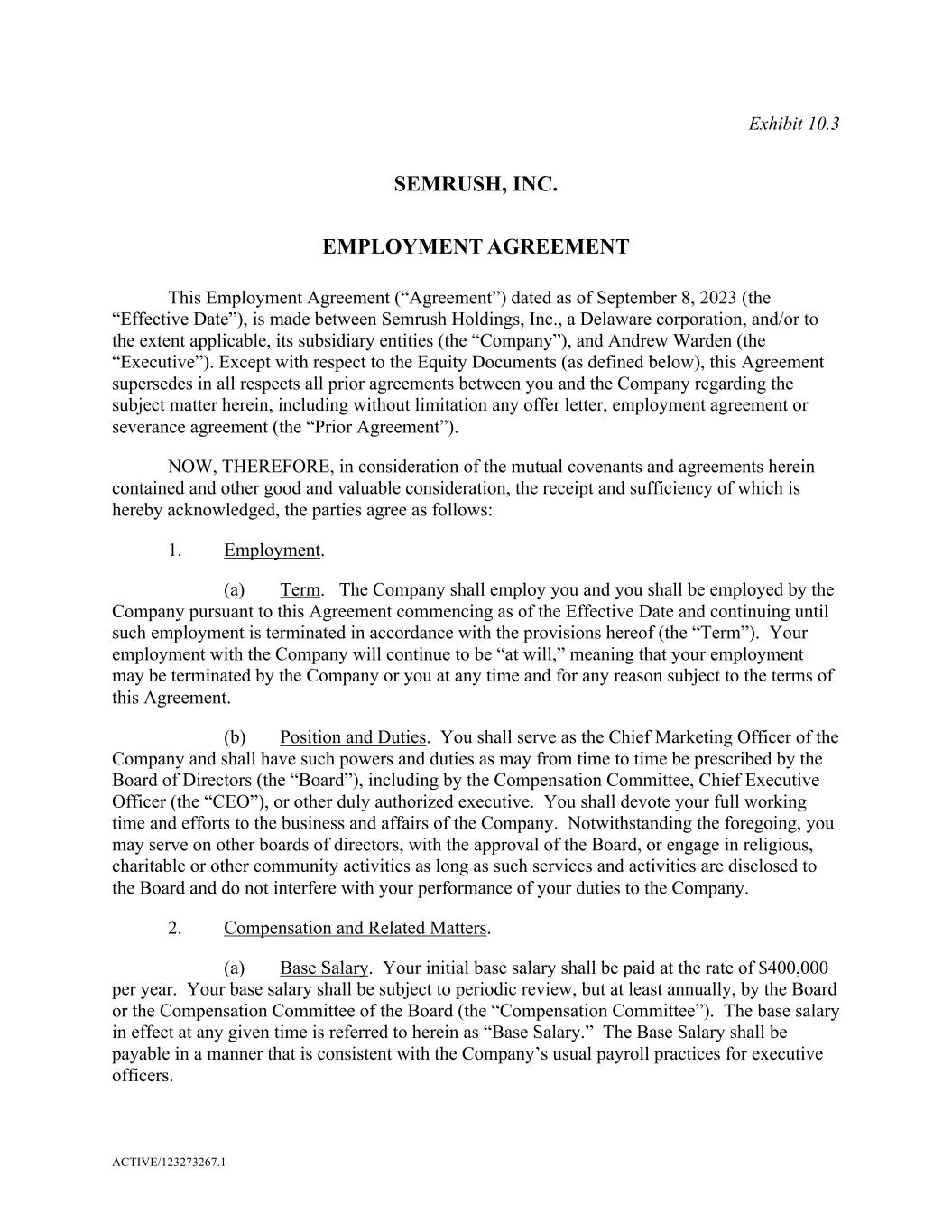 Exhibit 10.3

SEMRUSH, INC.

EMPLOYMENT AGREEMENT

This Employment Agreement (“Agreement”) dated as of September 8, 2023 (the “Effective Date”), is made between Semrush Holdings, Inc., a Delaware corporation, and/or to the extent applicable, its subsidiary entities (the “Company”), and Andrew Warden (the “Executive”). Except with respect to the Equity Documents (as defined below), this Agreement supersedes in all respects all prior agreements between you and the Company regarding the subject matter herein, including without limitation any offer letter, employment agreement or severance agreement (the “Prior Agreement”).

NOW, THEREFORE, in consideration of the mutual covenants and agreements herein contained and other good and valuable consideration, the receipt and sufficiency of which is hereby acknowledged, the parties agree as follows:

1. Employment.

(a) Term. The Company shall employ you and you shall be employed by the Company pursuant to this Agreement commencing as of the Effective Date and continuing until such employment is terminated in accordance with the provisions hereof (the “Term”). Your employment with the Company will continue to be “at will,” meaning that your employment may be terminated by the Company or you at any time and for any reason subject to the terms of this Agreement.

(b) Position and Duties. You shall serve as the Chief Marketing Officer of the Company and shall have such powers and duties as may from time to time be prescribed by the Board of Directors (the “Board”), including by the Compensation Committee, Chief Executive Officer (the “CEO”), or other duly authorized executive. You shall devote your full working time and efforts to the business and affairs of the Company. Notwithstanding the foregoing, you may serve on other boards of directors, with the approval of the Board, or engage in religious, charitable or other community activities as long as such services and activities are disclosed to the Board and do not interfere with your performance of your duties to the Company.

2. Compensation and Related Matters.

(a) Base Salary. Your initial base salary shall be paid at the rate of $400,000 per year. Your base salary shall be subject to periodic review, but at least annually, by the Board or the Compensation Committee of the Board (the “Compensation Committee”). The base salary in effect at any given time is referred to herein as “Base Salary.” The Base Salary shall be payable in a manner that is consistent with the Company’s usual payroll practices for executive officers.

ACTIVE/123273267.1